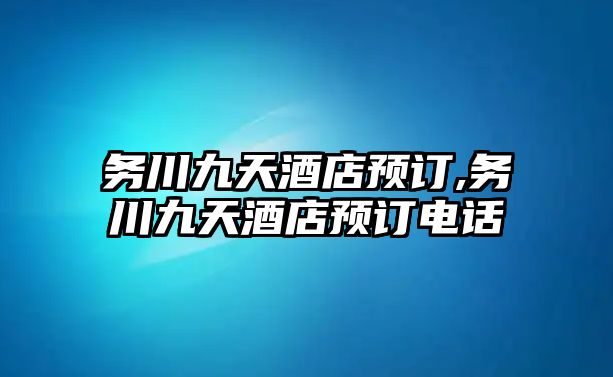 务川九天酒店预订,务川九天酒店预订电话